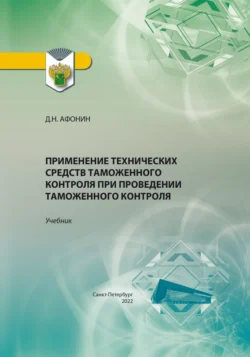 Д.Н. АФОНИН

ПРИМЕНЕНИЕ ТЕХНИЧЕСКИХ СРЕДСТВ ТАМОЖЕННОГО КОНТРОЛЯ ПРИ ПРОВЕДЕНИИ ТАМОЖЕННОГО КОНТРОЛЯ

Учебник

Санкт-Петербург
2022